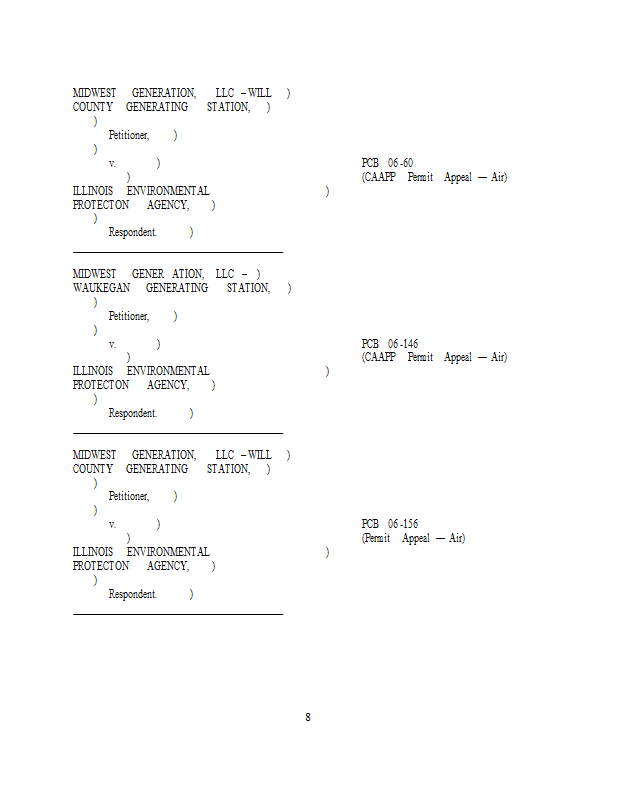 MIDWEST GENERATION, LLC – WILL )
COUNTY GENERATING STATION, )
)
Petitioner, )
)
v. )
)
ILLINOIS ENVIRONMENTAL )
PROTECTON AGENCY, )
)
Respondent. )

PCB 06-60
(CAAPP Permit Appeal — Air)

MIDWEST GENER ATION, LLC – )
WAUKEGAN GENERATING STATION, )
)
Petitioner, )
)
v. )
)
ILLINOIS ENVIRONMENTAL )
PROTECTON AGENCY, )
)
Respondent. )

PCB 06-146
(CAAPP Permit Appeal — Air)

MIDWEST GENERATION, LLC – WILL )
COUNTY GENERATING STATION, )
)
Petitioner, )
)
v. )
)
ILLINOIS ENVIRONMENTAL )
PROTECTON AGENCY, )
)
Respondent. )

PCB 06-156
(Permit Appeal — Air)

8